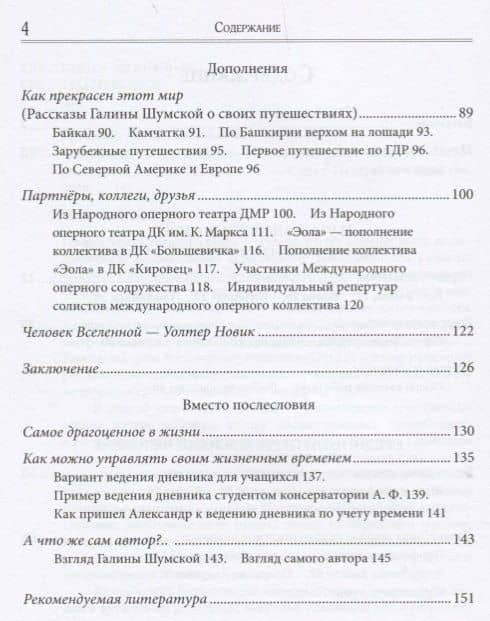 4 Содержание

Дополнения

Как прекрасен этот мир
(Рассказы Галины Шумской о своих путешествиях) ........ 89
Байкал 90. Камчатка 91. По Башкирии верхом на лошади 93. Зарубежные путешествия 95. Первое путешествие по ГДР 96. По Северной Америке и Европе 96

Партнёры, коллеги, друзья ........ 100
Из Народного оперного театра ДМР 100. Из Народного оперного театра ДК им. К. Маркса 111. «Эола» — пополнение коллектива в ДК «Большевичка» 116. Пополнение коллектива «Эола» в ДК «Кировец» 117. Участники Международного оперного содружества 118. Индивидуальный репертуар солистов международного оперного коллектива 120

Человек Вселенной — Уолтер Новик ........ 122

Заключение ........ 126

Вместо послесловия

Самое драгоценное в жизни ........ 130

Как можно управлять своим жизненным временем ........ 135
Вариант ведения дневника для учащихся 137.
Пример ведения дневника студентом консерватории А. Ф. 139.
Как пришел Александр к ведению дневника по учету времени 141

А что же сам автор?.. ........ 143
Взгляд Галины Шумской 143. Взгляд самого автора 145

Рекомендуемая литература ........ 151